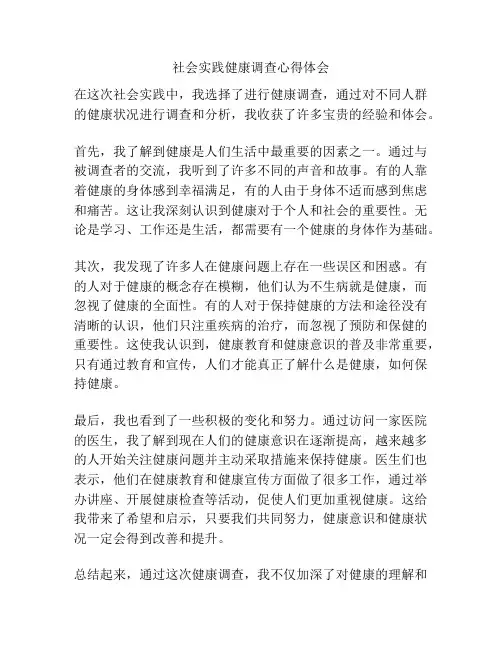 社会实践健康调查心得体会

在这次社会实践中，我选择了进行健康调查，通过对不同人群的健康状况进行调查和分析，我收获了许多宝贵的经验和体会。

首先，我了解到健康是人们生活中最重要的因素之一。通过与被调查者的交流，我听到了许多不同的声音和故事。有的人靠着健康的身体感到幸福满足，有的人由于身体不适而感到焦虑和痛苦。这让我深刻认识到健康对于个人和社会的重要性。无论是学习、工作还是生活，都需要有一个健康的身体作为基础。

其次，我发现了许多人在健康问题上存在一些误区和困惑。有的人对于健康的概念存在模糊，他们认为不生病就是健康，而忽视了健康的全面性。有的人对于保持健康的方法和途径没有清晰的认识，他们只注重疾病的治疗，而忽视了预防和保健的重要性。这使我认识到，健康教育和健康意识的普及非常重要，只有通过教育和宣传，人们才能真正了解什么是健康，如何保持健康。

最后，我也看到了一些积极的变化和努力。通过访问一家医院的医生，我了解到现在人们的健康意识在逐渐提高，越来越多的人开始关注健康问题并主动采取措施来保持健康。医生们也表示，他们在健康教育和健康宣传方面做了很多工作，通过举办讲座、开展健康检查等活动，促使人们更加重视健康。这给我带来了希望和启示，只要我们共同努力，健康意识和健康状况一定会得到改善和提升。

总结起来，通过这次健康调查，我不仅加深了对健康的理解和